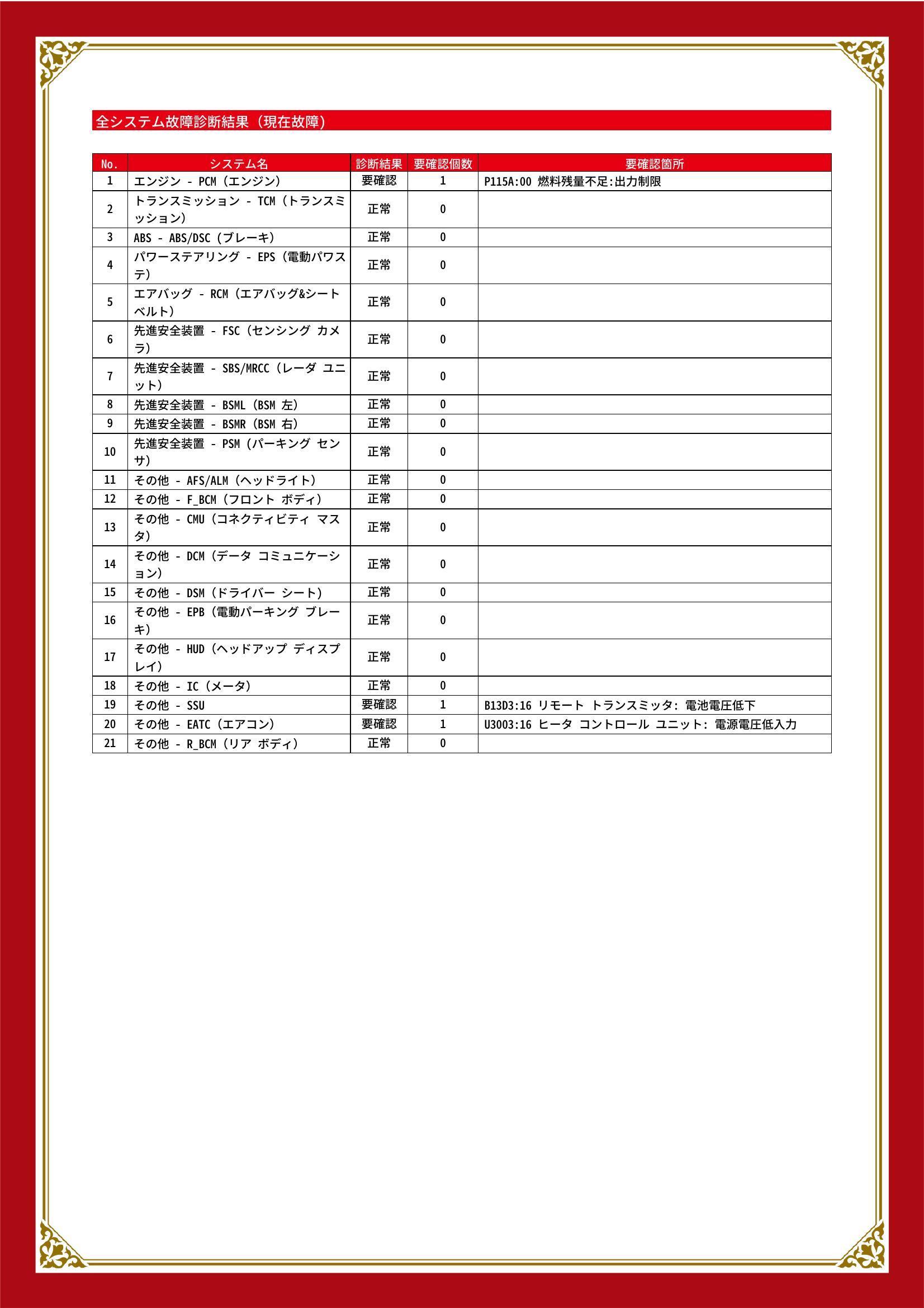 全システム故障診断結果（現在故障）

| No. | システム名 | 診断結果 | 要確認個数 | 要確認箇所 |
|---|---|---|---|---|
| 1 | エンジン - PCM（エンジン） | 要確認 | 1 | P115A:00 燃料残量不足:出力制限 |
| 2 | トランスミッション - TCM（トランスミッション） | 正常 | 0 |  |
| 3 | ABS - ABS/DSC（ブレーキ） | 正常 | 0 |  |
| 4 | パワーステアリング - EPS（電動パワステ） | 正常 | 0 |  |
| 5 | エアバッグ - RCM（エアバッグ&シートベルト） | 正常 | 0 |  |
| 6 | 先進安全装置 - FSC（センシング カメラ） | 正常 | 0 |  |
| 7 | 先進安全装置 - SBS/MRCC（レーダ ユニット） | 正常 | 0 |  |
| 8 | 先進安全装置 - BSML（BSM 左） | 正常 | 0 |  |
| 9 | 先進安全装置 - BSMR（BSM 右） | 正常 | 0 |  |
| 10 | 先進安全装置 - PSM（パーキング センサ） | 正常 | 0 |  |
| 11 | その他 - AFS/ALM（ヘッドライト） | 正常 | 0 |  |
| 12 | その他 - F_BCM（フロント ボディ） | 正常 | 0 |  |
| 13 | その他 - CMU（コネクティビティ マスタ） | 正常 | 0 |  |
| 14 | その他 - DCM（データ コミュニケーション） | 正常 | 0 |  |
| 15 | その他 - DSM（ドライバー シート） | 正常 | 0 |  |
| 16 | その他 - EPB（電動パーキング ブレーキ） | 正常 | 0 |  |
| 17 | その他 - HUD（ヘッドアップ ディスプレイ） | 正常 | 0 |  |
| 18 | その他 - IC（メータ） | 正常 | 0 |  |
| 19 | その他 - SSU | 要確認 | 1 | B13D3:16 リモート トランスミッタ: 電池電圧低下 |
| 20 | その他 - EATC（エアコン） | 要確認 | 1 | U3003:16 ヒータ コントロール ユニット: 電源電圧低入力 |
| 21 | その他 - R_BCM（リア ボディ） | 正常 | 0 |  |